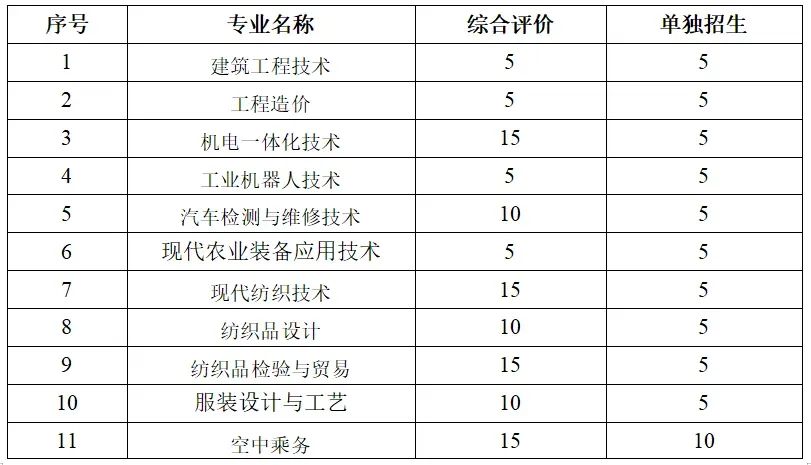 | 序号 | 专业名称 | 综合评价 | 单独招生 |
|---|---|---|---|
| 1 | 建筑工程技术 | 5 | 5 |
| 2 | 工程造价 | 5 | 5 |
| 3 | 机电一体化技术 | 15 | 5 |
| 4 | 工业机器人技术 | 5 | 5 |
| 5 | 汽车检测与维修技术 | 10 | 5 |
| 6 | 现代农业装备应用技术 | 5 | 5 |
| 7 | 现代纺织技术 | 15 | 5 |
| 8 | 纺织品设计 | 10 | 5 |
| 9 | 纺织品检验与贸易 | 15 | 5 |
| 10 | 服装设计与工艺 | 10 | 5 |
| 11 | 空中乘务 | 15 | 10 |